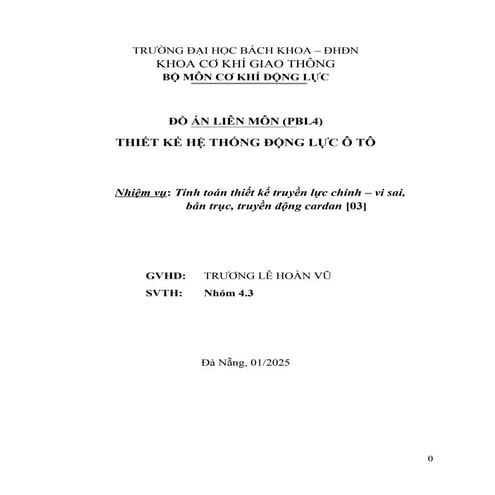 TRƯỜNG ĐẠI HỌC BÁCH KHOA – ĐHĐN
KHOA CƠ KHÍ GIAO THÔNG
BỘ MÔN CƠ KHÍ ĐỘNG LỰC

ĐỒ ÁN LIÊN MÔN (PBL4)
THIẾT KẾ HỆ THỐNG ĐỘNG LỰC Ô TÔ

Nhiệm vụ: Tính toán thiết kế truyền lực chính – vi sai, bán trục, truyền động cardan [03]

GVHD: TRƯƠNG LÊ HOÀN VŨ
SVTH: Nhóm 4.3

Đà Nẵng, 01/2025

0